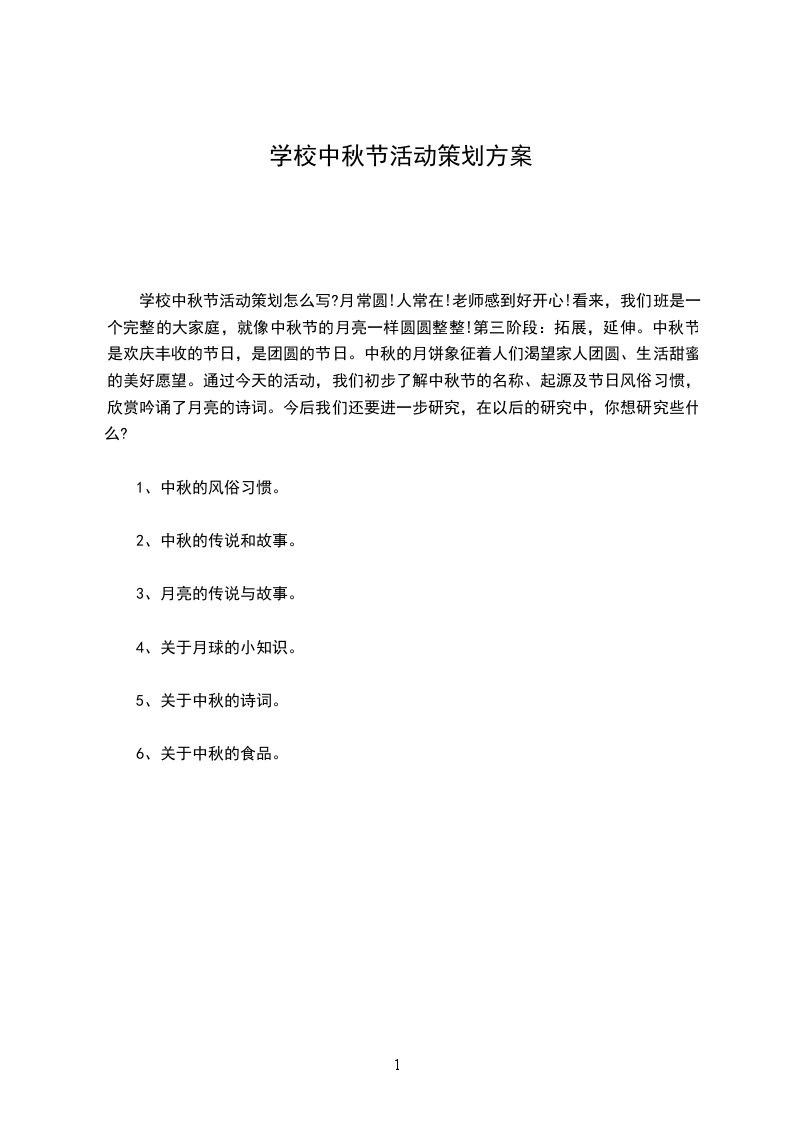 学校中秋节活动策划方案

学校中秋节活动策划怎么写?月常圆!人常在!老师感到好开心!看来，我们班是一个完整的大家庭，就像中秋节的月亮一样圆圆整整!第三阶段：拓展，延伸。中秋节是欢庆丰收的节日，是团圆的节日。中秋的月饼象征着人们渴望家人团圆、生活甜蜜的美好愿望。通过今天的活动，我们初步了解中秋节的名称、起源及节日风俗习惯，欣赏吟诵了月亮的诗词。今后我们还要进一步研究，在以后的研究中，你想研究些什么?

1、中秋的风俗习惯。

2、中秋的传说和故事。

3、月亮的传说与故事。

4、关于月球的小知识。

5、关于中秋的诗词。

6、关于中秋的食品。

1